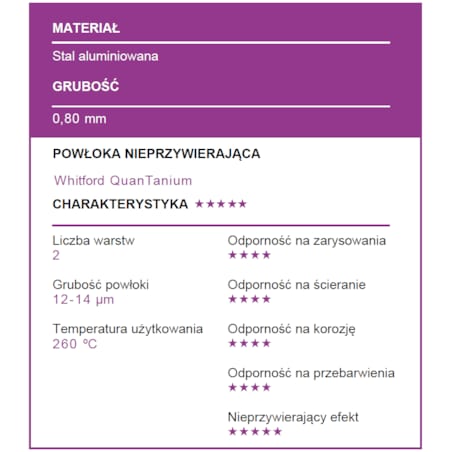 MATERIAŁ

Stal aluminiowana

GRUBOŚĆ

0,80 mm

POWŁOKA NIEPRZYWIERAJĄCA

Whitford QuanTanium

CHARAKTERYSTYKA ★★★★★

Liczba warstw
2

Grubość powłoki
12-14 µm

Temperatura użytkowania
260 °C

Odporność na zarysowania
★★★★

Odporność na ścieranie
★★★★

Odporność na korozję
★★★★

Odporność na przebarwienia
★★★★

Nieprzywierający efekt
★★★★★